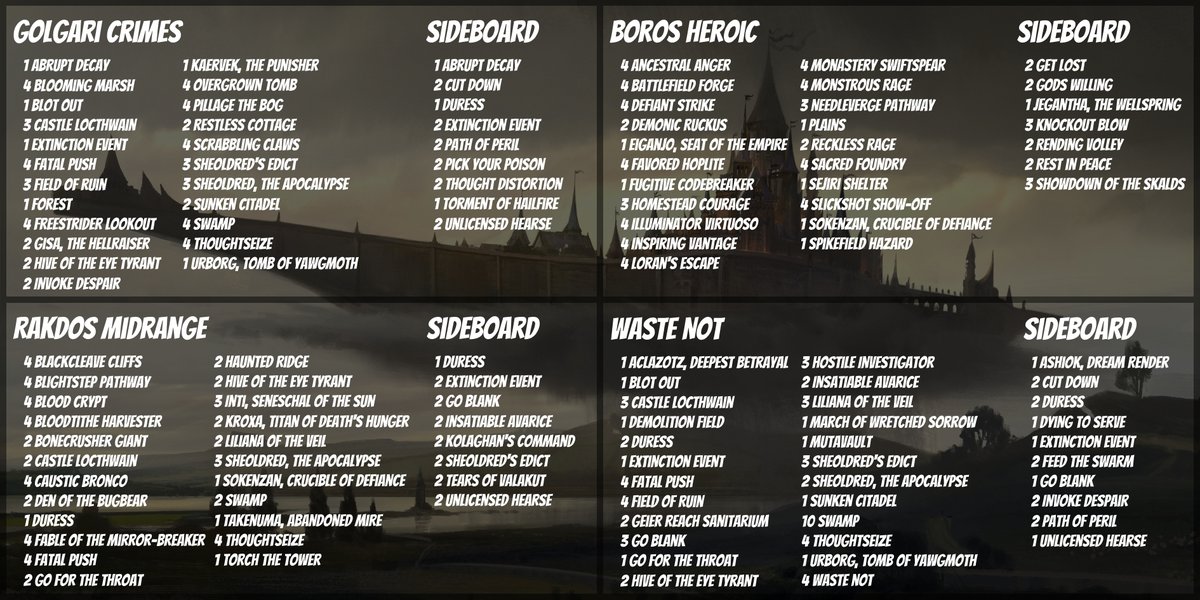 GOLGARI CRIMES

1 ABRUPT DECAY
4 BLOOMING MARSH
1 BLOT OUT
3 CASTLE LOCTHWAIN
1 EXTINCTION EVENT
4 FATAL PUSH
3 FIELD OF RUIN
1 FOREST
4 FREESTRIDER LOOKOUT
2 GISA, THE HELLRAISER
2 HIVE OF THE EYE TYRANT
2 INVOKE DESPAIR

1 KAERVEK, THE PUNISHER
4 OVERGROWN TOMB
4 PILLAGE THE BOG
2 RESTLESS COTTAGE
4 SCRABBLING CLAWS
3 SHEOLDRED'S EDICT
3 SHEOLDRED, THE APOCALYPSE
2 SUNKEN CITADEL
4 SWAMP
4 THOUGHTSEIZE
1 URBORG, TOMB OF YAWGMOTH

SIDEBOARD

1 ABRUPT DECAY
2 CUT DOWN
1 DURESS
2 EXTINCTION EVENT
2 PATH OF PERIL
2 PICK YOUR POISON
2 THOUGHT DISTORTION
1 TORMENT OF HAILFIRE
2 UNLICENSED HEARSE

BOROS HEROIC

4 ANCESTRAL ANGER
4 BATTLEFIELD FORGE
4 DEFIANT STRIKE
2 DEMONIC RUCKUS
1 EIGANJO, SEAT OF THE EMPIRE
4 FAVORED HOPLITE
1 FUGITIVE CODEBREAKER
3 HOMESTEAD COURAGE
4 ILLUMINATOR VIRTUOSO
4 INSPIRING VANTAGE
4 LORAN'S ESCAPE

4 MONASTERY SWIFTSPEAR
4 MONSTROUS RAGE
3 NEEDLEVERGE PATHWAY
1 PLAINS
2 RECKLESS RAGE
4 SACRED FOUNDRY
1 SEJIRI SHELTER
4 SLICKSHOT SHOW-OFF
1 SOKENZAN, CRUCIBLE OF DEFIANCE
1 SPIKEFIELD HAZARD

SIDEBOARD

2 GET LOST
2 GODS WILLING
1 JEGANTHA, THE WELLSPRING
3 KNOCKOUT BLOW
2 RENDING VOLLEY
2 REST IN PEACE
3 SHOWDOWN OF THE SKALDS

RAKDOS MIDRANGE

4 BLACKCLEAVE CLIFFS
4 BLIGHTSTEP PATHWAY
4 BLOOD CRYPT
4 BLOODTITHE HARVESTER
2 BONECRUSHER GIANT
2 CASTLE LOCTHWAIN
4 CAUSTIC BRONCO
2 DEN OF THE BUGBEAR
1 DURESS
4 FABLE OF THE MIRROR-BREAKER
4 FATAL PUSH
2 GO FOR THE THROAT

2 HAUNTED RIDGE
2 HIVE OF THE EYE TYRANT
3 INTI, SENESCHAL OF THE SUN
2 KROXA, TITAN OF DEATH'S HUNGER
2 LILIANA OF THE VEIL
3 SHEOLDRED, THE APOCALYPSE
1 SOKENZAN, CRUCIBLE OF DEFIANCE
2 SWAMP
1 TAKENUMA, ABANDONED MIRE
4 THOUGHTSEIZE
1 TORCH THE TOWER

SIDEBOARD

1 DURESS
2 EXTINCTION EVENT
2 GO BLANK
2 INSATIABLE AVARICE
2 KOLAGHAN'S COMMAND
2 SHEOLDRED'S EDICT
2 TEARS OF VALAKUT
2 UNLICENSED HEARSE

WASTE NOT

1 ACLAZOTZ, DEEPEST BETRAYAL
1 BLOT OUT
3 CASTLE LOCTHWAIN
1 DEMOLITION FIELD
2 DURESS
1 EXTINCTION EVENT
4 FATAL PUSH
4 FIELD OF RUIN
2 GEIER REACH SANITARIUM
3 GO BLANK
1 GO FOR THE THROAT
2 HIVE OF THE EYE TYRANT

3 HOSTILE INVESTIGATOR
2 INSATIABLE AVARICE
3 LILIANA OF THE VEIL
1 MARCH OF WRETCHED SORROW
1 MUTAVAULT
3 SHEOLDRED'S EDICT
2 SHEOLDRED, THE APOCALYPSE
1 SUNKEN CITADEL
10 SWAMP
4 THOUGHTSEIZE
1 URBORG, TOMB OF YAWGMOTH
4 WASTE NOT

SIDEBOARD

1 ASHIOK, DREAM RENDER
2 CUT DOWN
2 DURESS
1 DYING TO SERVE
1 EXTINCTION EVENT
2 FEED THE SWARM
1 GO BLANK
2 INVOKE DESPAIR
2 PATH OF PERIL
1 UNLICENSED HEARSE